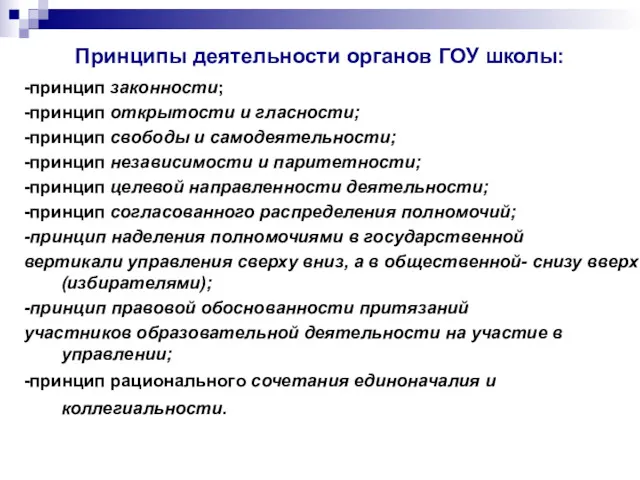 Принципы деятельности органов ГОУ школы:

-принцип законности;
-принцип открытости и гласности;
-принцип свободы и самодеятельности;
-принцип независимости и паритетности;
-принцип целевой направленности деятельности;
-принцип согласованного распределения полномочий;
-принцип наделения полномочиями в государственной вертикали управления сверху вниз, а в общественной- снизу вверх (избирателями);
-принцип правовой обоснованности притязаний участников образовательной деятельности на участие в управлении;
-принцип рационального сочетания единоначалия и коллегиальности.